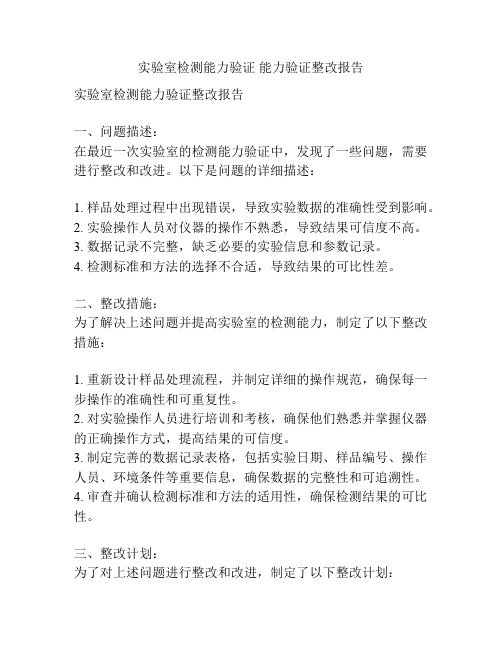 实验室检测能力验证 能力验证整改报告

实验室检测能力验证整改报告

一、问题描述：
在最近一次实验室的检测能力验证中，发现了一些问题，需要进行整改和改进。以下是问题的详细描述：

1. 样品处理过程中出现错误，导致实验数据的准确性受到影响。
2. 实验操作人员对仪器的操作不熟悉，导致结果可信度不高。
3. 数据记录不完整，缺乏必要的实验信息和参数记录。
4. 检测标准和方法的选择不合适，导致结果的可比性差。

二、整改措施：
为了解决上述问题并提高实验室的检测能力，制定了以下整改措施：

1. 重新设计样品处理流程，并制定详细的操作规范，确保每一步操作的准确性和可重复性。
2. 对实验操作人员进行培训和考核，确保他们熟悉并掌握仪器的正确操作方式，提高结果的可信度。
3. 制定完善的数据记录表格，包括实验日期、样品编号、操作人员、环境条件等重要信息，确保数据的完整性和可追溯性。
4. 审查并确认检测标准和方法的适用性，确保检测结果的可比性。

三、整改计划：
为了对上述问题进行整改和改进，制定了以下整改计划：